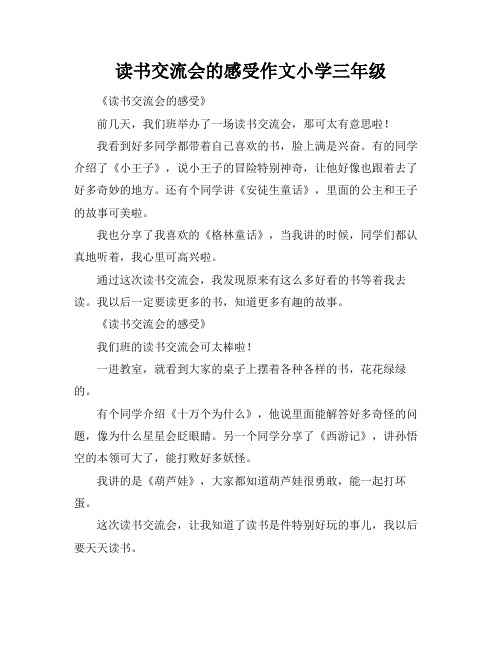 读书交流会的感受作文小学三年级

《读书交流会的感受》

前几天，我们班举办了一场读书交流会，那可太有意思啦！

我看到好多同学都带着自己喜欢的书，脸上满是兴奋。有的同学介绍了《小王子》，说小王子的冒险特别神奇，让他好像也跟着去了好多奇妙的地方。还有个同学讲《安徒生童话》，里面的公主和王子的故事可美啦。

我也分享了我喜欢的《格林童话》，当我讲的时候，同学们都认真地听着，我心里可高兴啦。

通过这次读书交流会，我发现原来有这么多好看的书等着我去读。我以后一定要读更多的书，知道更多有趣的故事。

《读书交流会的感受》

我们班的读书交流会可太棒啦！

一进教室，就看到大家的桌子上摆着各种各样的书，花花绿绿的。

有个同学介绍《十万个为什么》，他说里面能解答好多奇怪的问题，像为什么星星会眨眼睛。另一个同学分享了《西游记》，讲孙悟空的本领可大了，能打败好多妖怪。

我讲的是《葫芦娃》，大家都知道葫芦娃很勇敢，能一起打坏蛋。

这次读书交流会，让我知道了读书是件特别好玩的事儿，我以后要天天读书。